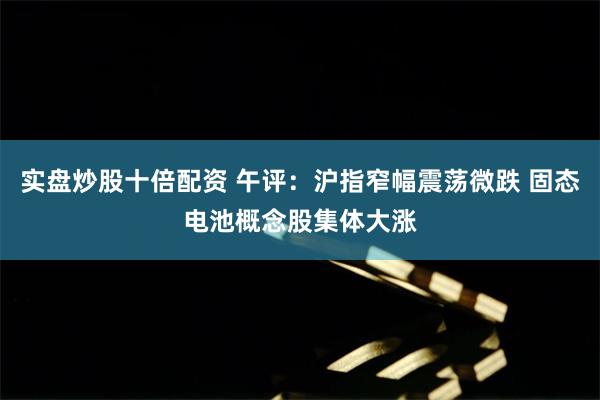 实盘炒股十倍配资 午评：沪指窄幅震荡微跌 固态电池概念股集体大涨